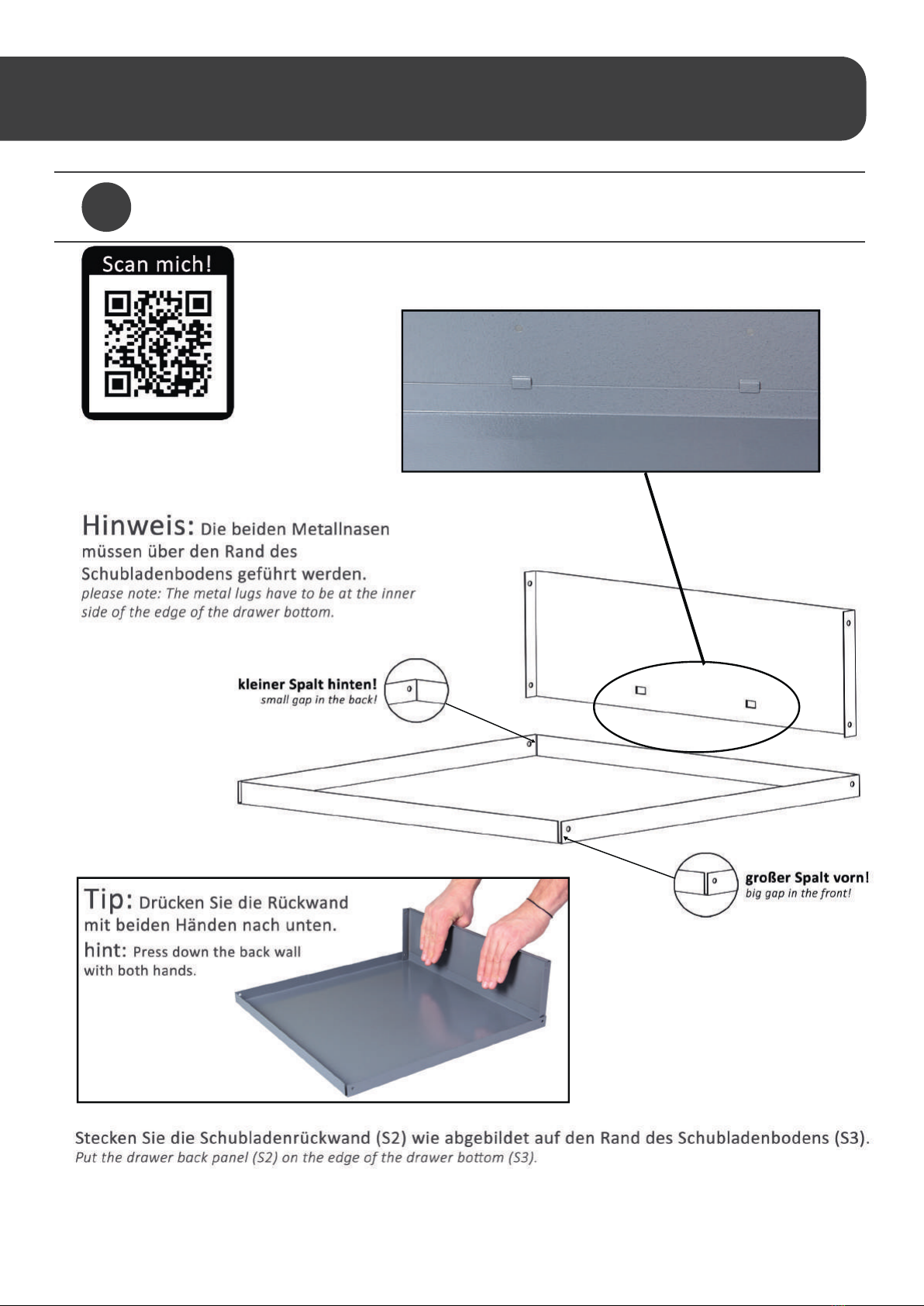 Scan mich!

Hinweis: Die beiden Metallnasen müssen über den Rand des Schubladenbodens geführt werden.
please note: The metal lugs have to be at the inner side of the edge of the drawer bottom.

kleiner Spalt hinten!
small gap in the back!

großer Spalt vorn!
big gap in the front!

Tip: Drücken Sie die Rückwand mit beiden Händen nach unten.
hint: Press down the back wall with both hands.

Stecken Sie die Schubladenrückwand (S2) wie abgebildet auf den Rand des Schubladenbodens (S3).
Put the drawer back panel (S2) on the edge of the drawer bottom (S3).